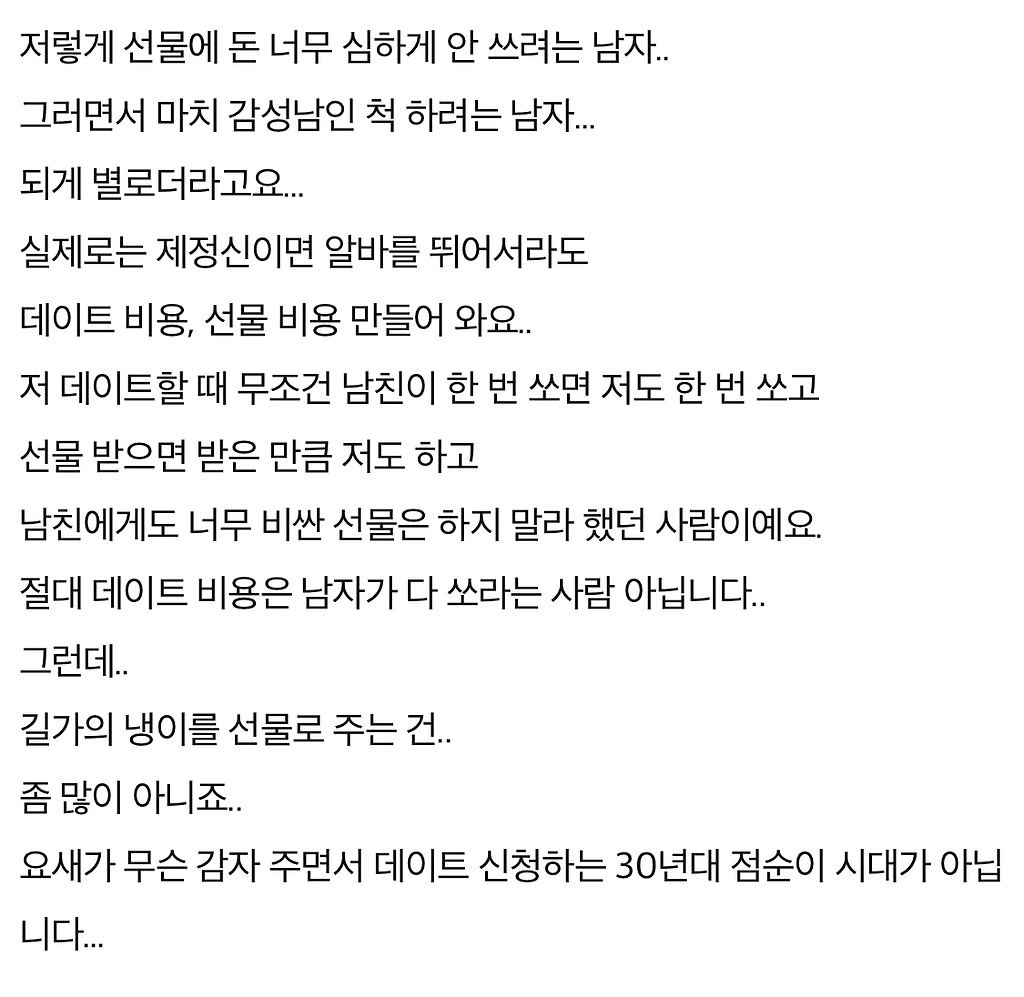 저렇게 선물에 돈 너무 심하게 안 쓰려는 남자..
그러면서 마치 감성남인 척 하려는 남자...
되게 별로더라고요...
실제로는 제정신이면 알바를 뛰어서라도
데이트 비용, 선물 비용 만들어 와요..
저 데이트할 때 무조건 남친이 한 번 쏘면 저도 한 번 쏘고
선물 받으면 받은 만큼 저도 하고
남친에게도 너무 비싼 선물은 하지 말라 했던 사람이예요.
절대 데이트 비용은 남자가 다 쏘라는 사람 아닙니다..
그런데..
길가의 냉이를 선물로 주는 건..
좀 많이 아니죠..
요새가 무슨 감자 주면서 데이트 신청하는 30년대 점순이 시대가 아닙니다...